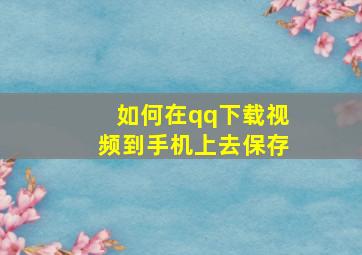 如何在qq下载视频到手机上去保存